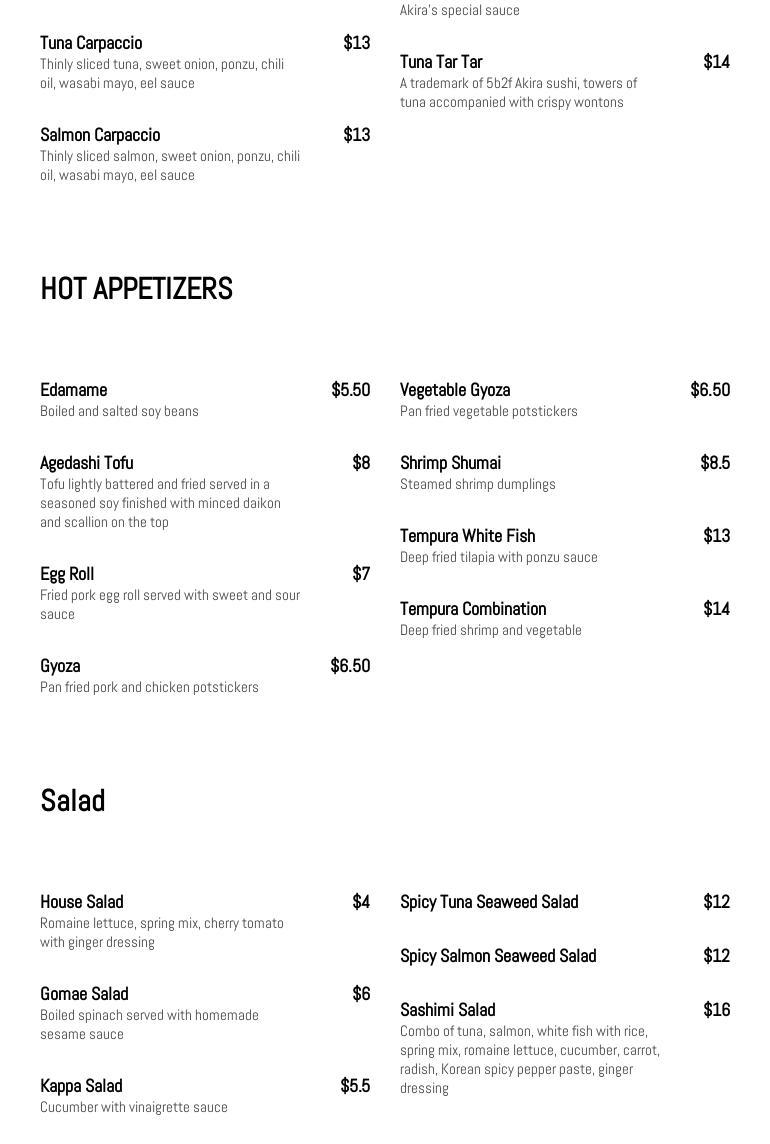 Tuna Carpaccio $13
Thinly sliced tuna, sweet onion, ponzu, chili oil, wasabi mayo, eel sauce

Salmon Carpaccio $13
Thinly sliced salmon, sweet onion, ponzu, chili oil, wasabi mayo, eel sauce

Akira's special sauce

Tuna Tar Tar $14
A trademark of 5b2f Akira sushi, towers of tuna accompanied with crispy wontons

HOT APPETIZERS

Edamame $5.50
Boiled and salted soy beans

Agedashi Tofu $8
Tofu lightly battered and fried served in a seasoned soy finished with minced daikon and scallion on the top

Egg Roll $7
Fried pork egg roll served with sweet and sour sauce

Gyoza $6.50
Pan fried pork and chicken potstickers

Vegetable Gyoza $6.50
Pan fried vegetable potstickers

Shrimp Shumai $8.5
Steamed shrimp dumplings

Tempura White Fish $13
Deep fried tilapia with ponzu sauce

Tempura Combination $14
Deep fried shrimp and vegetable

Salad

House Salad $4
Romaine lettuce, spring mix, cherry tomato with ginger dressing

Gomae Salad $6
Boiled spinach served with homemade sesame sauce

Kappa Salad $5.5
Cucumber with vinaigrette sauce

Spicy Tuna Seaweed Salad $12

Spicy Salmon Seaweed Salad $12

Sashimi Salad $16
Combo of tuna, salmon, white fish with rice, spring mix, romaine lettuce, cucumber, carrot, radish, Korean spicy pepper paste, ginger dressing